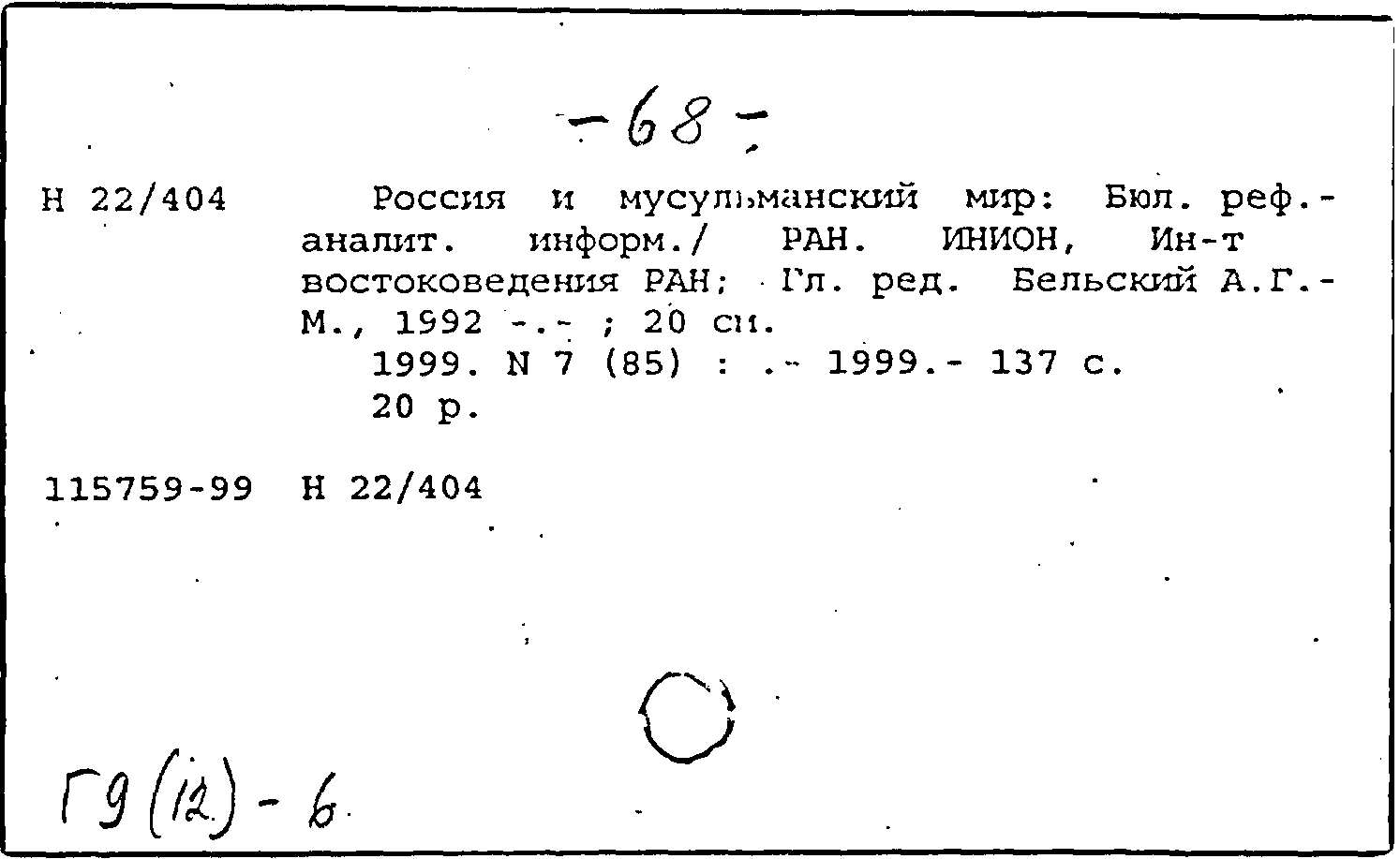 -68-

Н 22/404 Россия и мусульманский мир: Бюл. реф.-аналит. информ./ РАН. ИНИОН, Ин-т востоковедения РАН; Гл. ред. Бельский А.Г.- М., 1992 -.- ; 20 см.
1999. N 7 (85) : .- 1999.- 137 с.
20 р.

115759-99 Н 22/404

Г9(12)-6